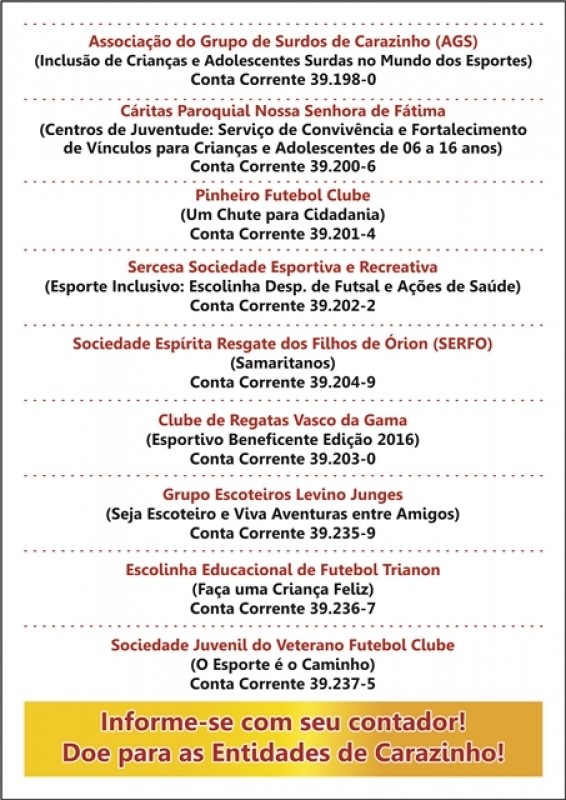 Associação do Grupo de Surdos de Carazinho (AGS)
(Inclusão de Crianças e Adolescentes Surdas no Mundo dos Esportes)
Conta Corrente 39.198-0

Cáritas Paroquial Nossa Senhora de Fátima
(Centros de Juventude: Serviço de Convivência e Fortalecimento de Vínculos para Crianças e Adolescentes de 06 a 16 anos)
Conta Corrente 39.200-6

Pinheiro Futebol Clube
(Um Chute para Cidadania)
Conta Corrente 39.201-4

Sercesa Sociedade Esportiva e Recreativa
(Esporte Inclusivo: Escolinha Desp. de Futsal e Ações de Saúde)
Conta Corrente 39.202-2

Sociedade Espírita Resgate dos Filhos de Órion (SERFO)
(Samaritanos)
Conta Corrente 39.204-9

Clube de Regatas Vasco da Gama
(Esportivo Beneficente Edição 2016)
Conta Corrente 39.203-0

Grupo Escoteiros Levino Junges
(Seja Escoteiro e Viva Aventuras entre Amigos)
Conta Corrente 39.235-9

Escolinha Educacional de Futebol Trianon
(Faça uma Criança Feliz)
Conta Corrente 39.236-7

Sociedade Juvenil do Veterano Futebol Clube
(O Esporte é o Caminho)
Conta Corrente 39.237-5

Informe-se com seu contador!
Doe para as Entidades de Carazinho!